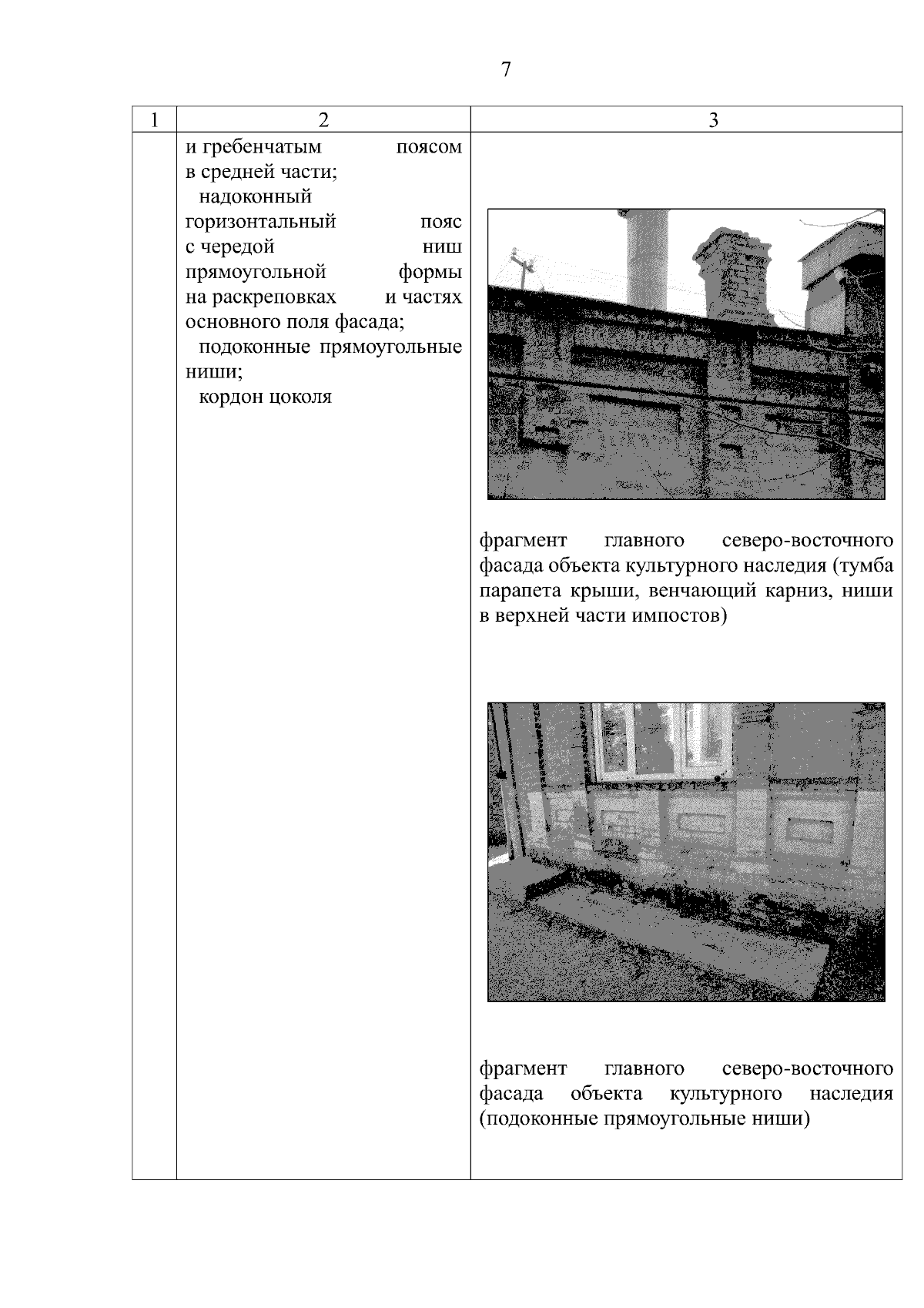 7

| 1 | 2 | 3 |
|---|---|---|
| | и гребенчатым поясом в средней части;<br>надоконный горизонтальный пояс с чередой ниш прямоугольной формы на раскреповках и частях основного поля фасада;<br>подоконные прямоугольные ниши;<br>кордон цоколя | фрагмент главного северо-восточного фасада объекта культурного наследия (тумба парапета крыши, венчающий карниз, ниши в верхней части импостов)<br><br>фрагмент главного северо-восточного фасада объекта культурного наследия (подоконные прямоугольные ниши) |